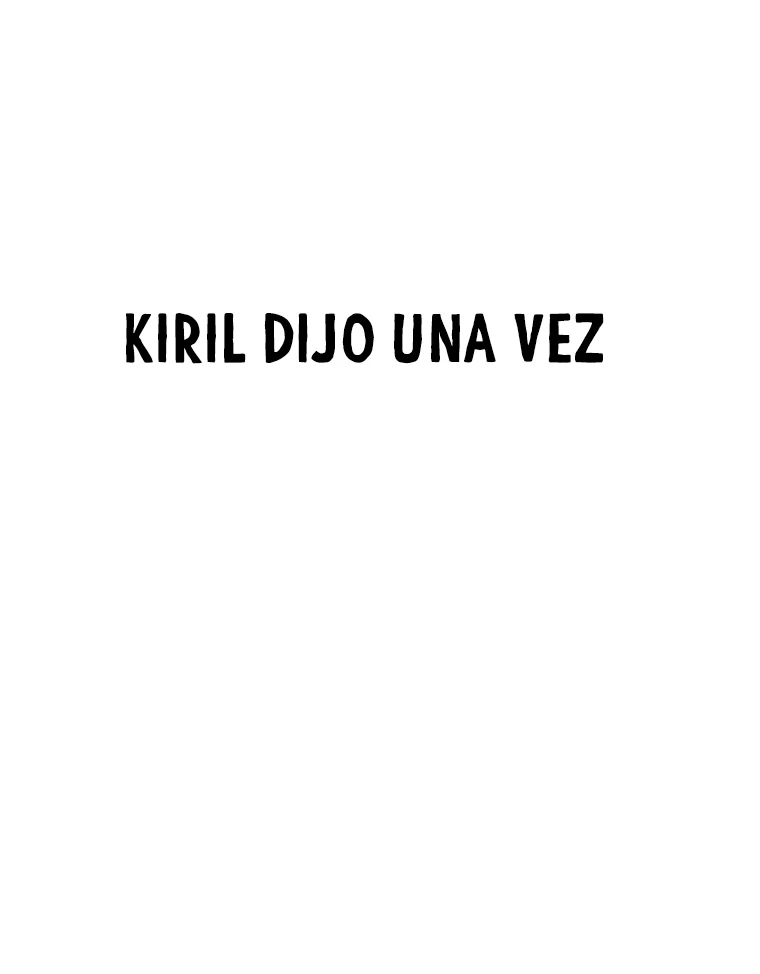 KIRIL DIJO UNA VEZ